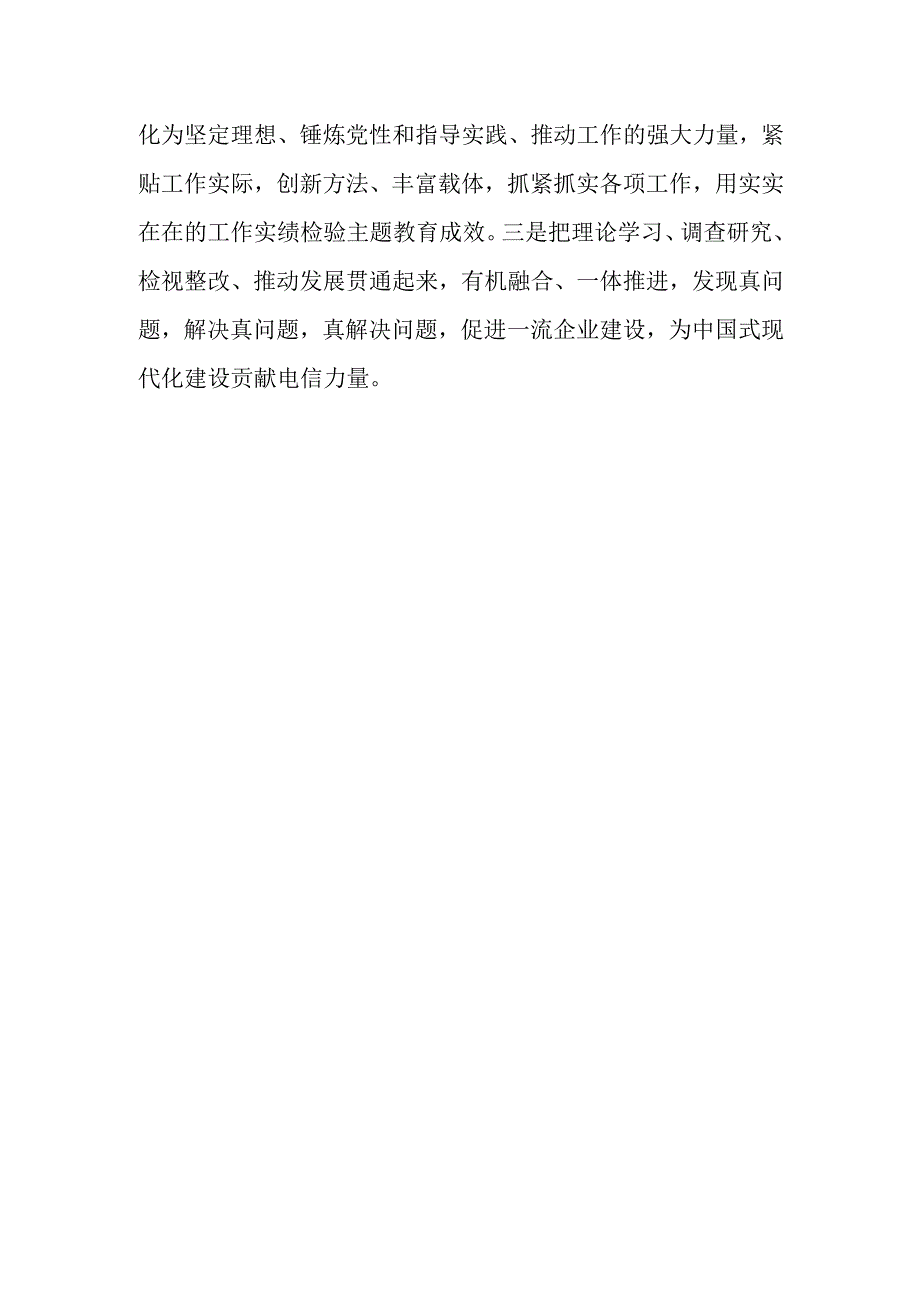 化为坚定理想、锤炼党性和指导实践、推动工作的强大力量，紧贴工作实际，创新方法、丰富载体，抓紧抓实各项工作，用实实在在的工作实绩检验主题教育成效。三是把理论学习、调查研究、检视整改、推动发展贯通起来，有机融合、一体推进，发现真问题，解决真问题，真解决问题，促进一流企业建设，为中国式现代化建设贡献电信力量。